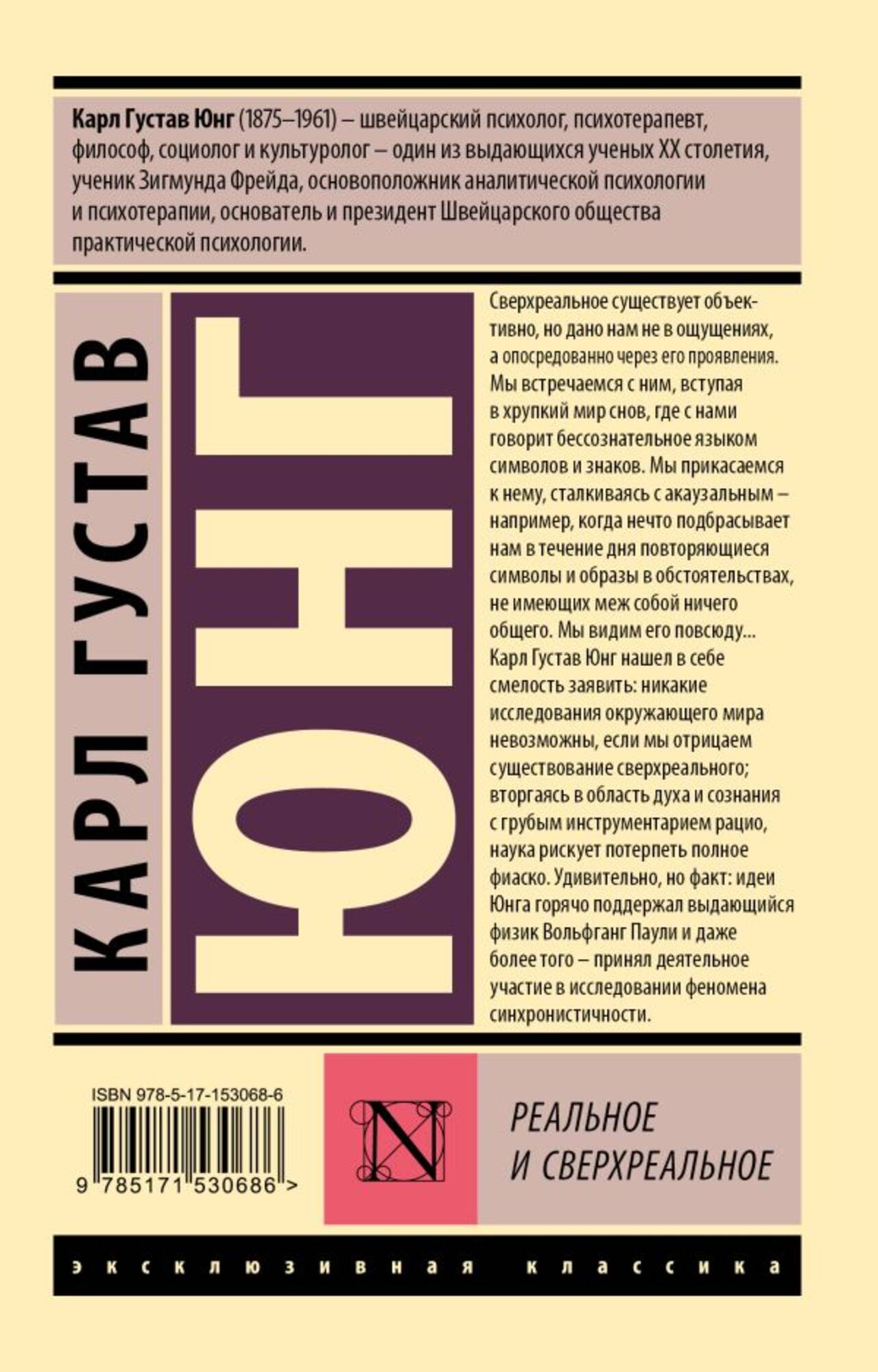 Карл Густав Юнг (1875–1961) – швейцарский психолог, психотерапевт, философ, социолог и культуролог – один из выдающихся ученых XX столетия, ученик Зигмунда Фрейда, основоположник аналитической психологии и психотерапии, основатель и президент Швейцарского общества практической психологии.

КАРЛ ГУСТАВ

ЮНГ

Сверхреальное существует объективно, но дано нам не в ощущениях, а опосредованно через его проявления. Мы встречаемся с ним, вступая в хрупкий мир снов, где с нами говорит бессознательное языком символов и знаков. Мы прикасаемся к нему, сталкиваясь с акаузальным – например, когда нечто подбрасывает нам в течение дня повторяющиеся символы и образы в обстоятельствах, не имеющих меж собой ничего общего. Мы видим его повсюду... Карл Густав Юнг нашел в себе смелость заявить: никакие исследования окружающего мира невозможны, если мы отрицаем существование сверхреального; вторгаясь в область духа и сознания с грубым инструментарием рацио, наука рискует потерпеть полное фиаско. Удивительно, но факт: идеи Юнга горячо поддержал выдающийся физик Вольфганг Паули и даже более того – принял деятельное участие в исследовании феномена синхронистичности.

ISBN 978-5-17-153068-6

9 785171 530686 >

N

РЕАЛЬНОЕ
И СВЕРХРЕАЛЬНОЕ

эксклюзивная классика